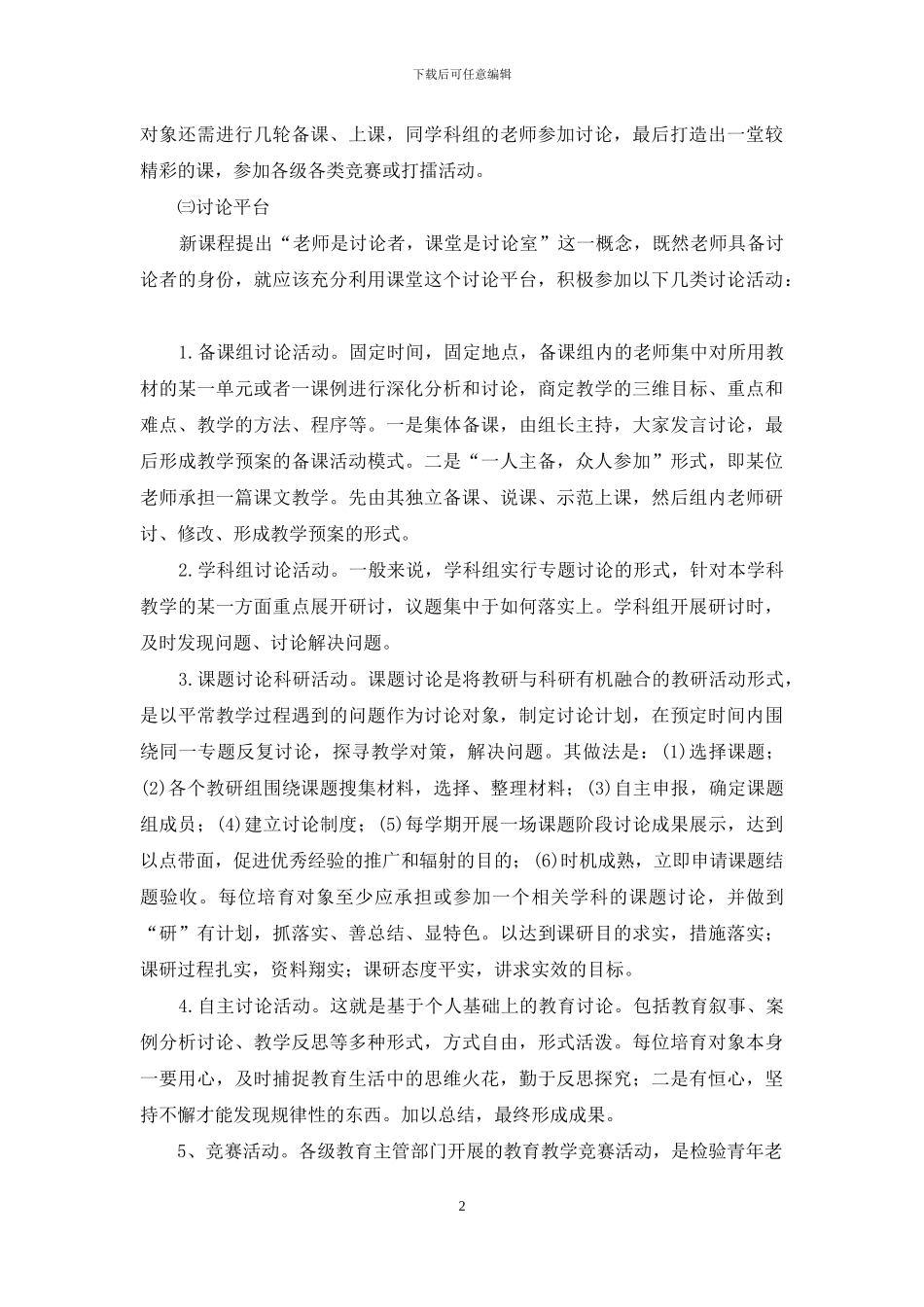 下载后可任意编辑

对象还需进行几轮备课、上课，同学科组的老师参加讨论，最后打造出一堂较精彩的课，参加各级各类竞赛或打擂活动。

㈢讨论平台

新课程提出“老师是讨论者，课堂是讨论室”这一概念，既然老师具备讨论者的身份，就应该充分利用课堂这个讨论平台，积极参加以下几类讨论活动：

1.备课组讨论活动。固定时间，固定地点，备课组内的老师集中对所用教材的某一单元或者一课例进行深化分析和讨论，商定教学的三维目标、重点和难点、教学的方法、程序等。一是集体备课，由组长主持，大家发言讨论，最后形成教学预案的备课活动模式。二是“一人主备，众人参加”形式，即某位老师承担一篇课文教学。先由其独立备课、说课、示范上课，然后组内老师研讨、修改、形成教学预案的形式。

2.学科组讨论活动。一般来说，学科组实行专题讨论的形式，针对本学科教学的某一方面重点展开研讨，议题集中于如何落实上。学科组开展研讨时，及时发现问题、讨论解决问题。

3.课题讨论科研活动。课题讨论是将教研与科研有机融合的教研活动形式，是以平常教学过程遇到的问题作为讨论对象，制定讨论计划，在预定时间内围绕同一专题反复讨论，探寻教学对策，解决问题。其做法是：(1)选择课题；(2)各个教研组围绕课题搜集材料，选择、整理材料；(3)自主申报，确定课题组成员；(4)建立讨论制度；(5)每学期开展一场课题阶段讨论成果展示，达到以点带面，促进优秀经验的推广和辐射的目的；(6)时机成熟，立即申请课题结题验收。每位培育对象至少应承担或参加一个相关学科的课题讨论，并做到“研”有计划，抓落实、善总结、显特色。以达到课研目的求实，措施落实；课研过程扎实，资料翔实；课研态度平实，讲求实效的目标。

4.自主讨论活动。这就是基于个人基础上的教育讨论。包括教育叙事、案例分析讨论、教学反思等多种形式，方式自由，形式活泼。每位培育对象本身一要用心，及时捕捉教育生活中的思维火花，勤于反思探究；二是有恒心，坚持不懈才能发现规律性的东西。加以总结，最终形成成果。

5、竞赛活动。各级教育主管部门开展的教育教学竞赛活动，是检验青年老

2